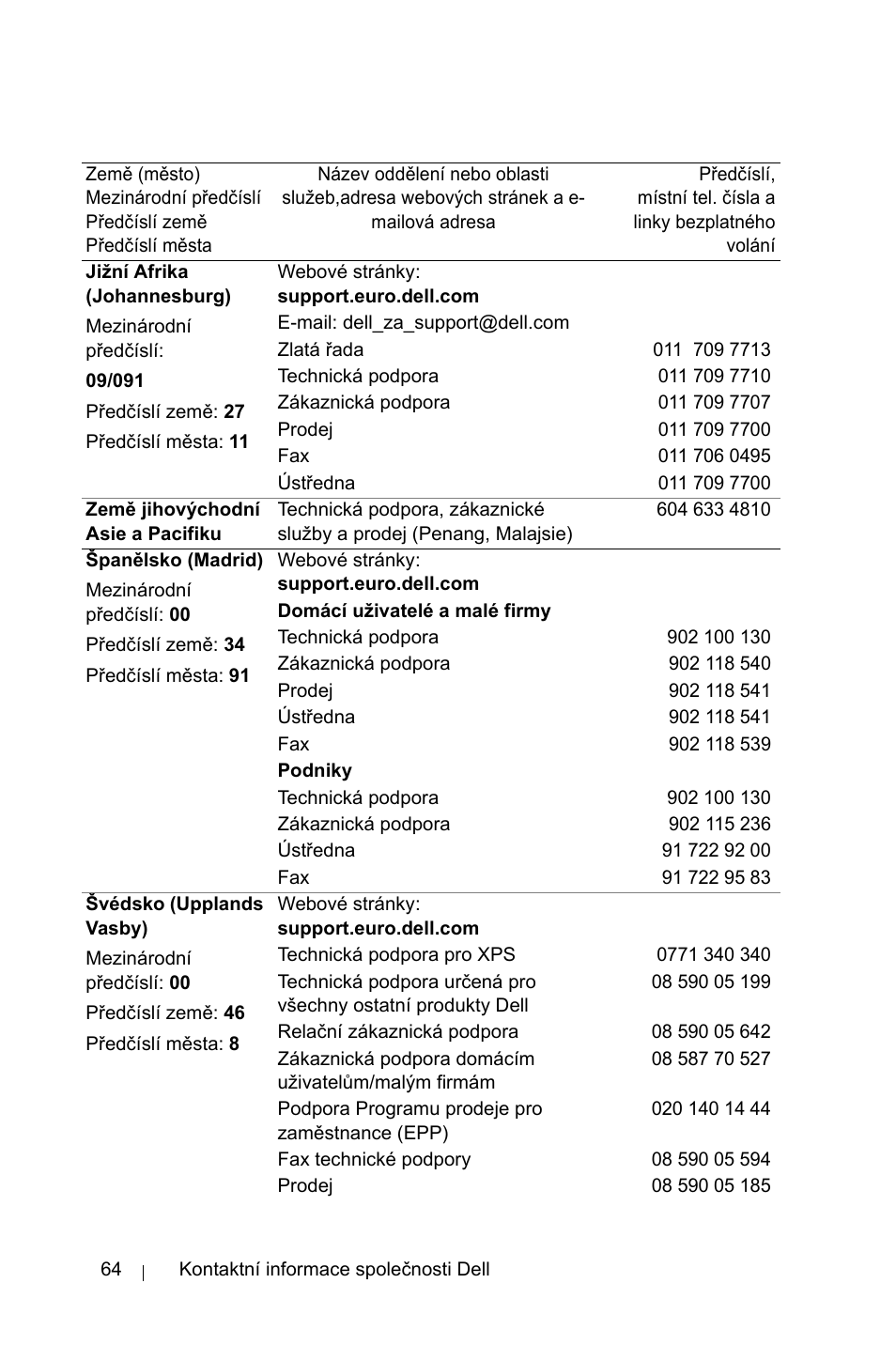 | Země (město) Mezinárodní předčíslí Předčíslí země Předčíslí města | Název oddělení nebo oblasti služeb,adresa webových stránek a e-mailová adresa | Předčíslí, místní tel. čísla a linky bezplatného volání |
|---|---|---|
| **Jižní Afrika (Johannesburg)** Mezinárodní předčíslí: **09/091** Předčíslí země: **27** Předčíslí města: **11** | Webové stránky: **support.euro.dell.com** | |
| | E-mail: dell_za_support@dell.com | |
| | Zlatá řada | 011 709 7713 |
| | Technická podpora | 011 709 7710 |
| | Zákaznická podpora | 011 709 7707 |
| | Prodej | 011 709 7700 |
| | Fax | 011 706 0495 |
| | Ústředna | 011 709 7700 |
| **Země jihovýchodní Asie a Pacifiku** | Technická podpora, zákaznické služby a prodej (Penang, Malajsie) | 604 633 4810 |
| **Španělsko (Madrid)** Mezinárodní předčíslí: **00** Předčíslí země: **34** Předčíslí města: **91** | Webové stránky: **support.euro.dell.com** | |
| | **Domácí uživatelé a malé firmy** | |
| | Technická podpora | 902 100 130 |
| | Zákaznická podpora | 902 118 540 |
| | Prodej | 902 118 541 |
| | Ústředna | 902 118 541 |
| | Fax | 902 118 539 |
| | **Podniky** | |
| | Technická podpora | 902 100 130 |
| | Zákaznická podpora | 902 115 236 |
| | Ústředna | 91 722 92 00 |
| | Fax | 91 722 95 83 |
| **Švédsko (Upplands Vasby)** Mezinárodní předčíslí: **00** Předčíslí země: **46** Předčíslí města: **8** | Webové stránky: **support.euro.dell.com** | |
| | Technická podpora pro XPS | 0771 340 340 |
| | Technická podpora určená pro všechny ostatní produkty Dell | 08 590 05 199 |
| | Relační zákaznická podpora | 08 590 05 642 |
| | Zákaznická podpora domácím uživatelům/malým firmám | 08 587 70 527 |
| | Podpora Programu prodeje pro zaměstnance (EPP) | 020 140 14 44 |
| | Fax technické podpory | 08 590 05 594 |
| | Prodej | 08 590 05 185 |

64 | Kontaktní informace společnosti Dell